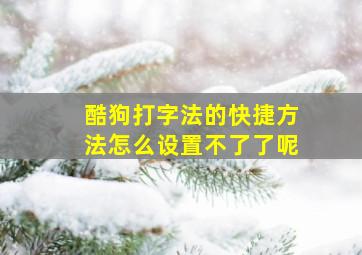 酷狗打字法的快捷方法怎么设置不了了呢